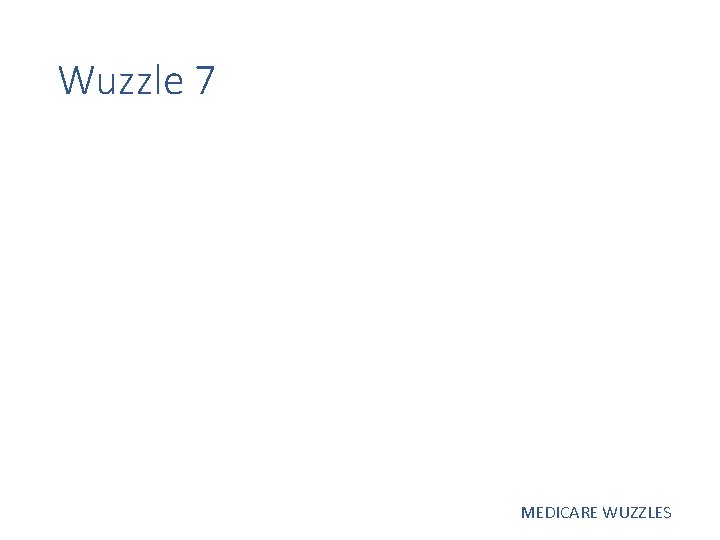 Wuzzle 7

MEDICARE WUZZLES